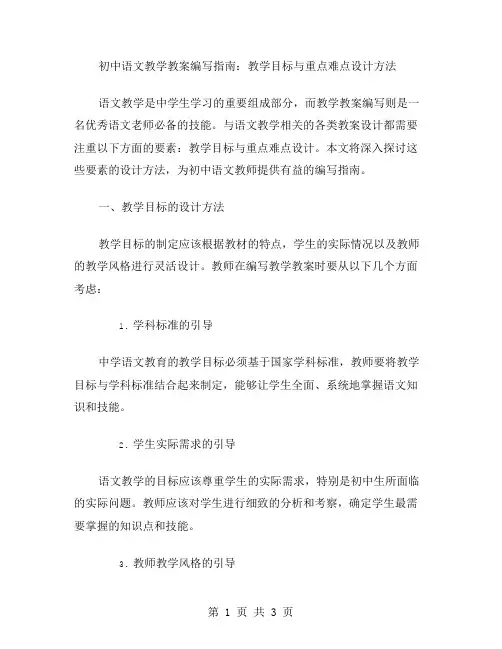 初中语文教学教案编写指南：教学目标与重点难点设计方法

语文教学是中学生学习的重要组成部分，而教学教案编写则是一名优秀语文老师必备的技能。与语文教学相关的各类教案设计都需要注重以下方面的要素：教学目标与重点难点设计。本文将深入探讨这些要素的设计方法，为初中语文教师提供有益的编写指南。

一、教学目标的设计方法

教学目标的制定应该根据教材的特点，学生的实际情况以及教师的教学风格进行灵活设计。教师在编写教学教案时要从以下几个方面考虑：

1. 学科标准的引导

中学语文教育的教学目标必须基于国家学科标准，教师要将教学目标与学科标准结合起来制定，能够让学生全面、系统地掌握语文知识和技能。

2. 学生实际需求的引导

语文教学的目标应该尊重学生的实际需求，特别是初中生所面临的实际问题。教师应该对学生进行细致的分析和考察，确定学生最需要掌握的知识点和技能。

3. 教师教学风格的引导

第 1 页 共 3 页